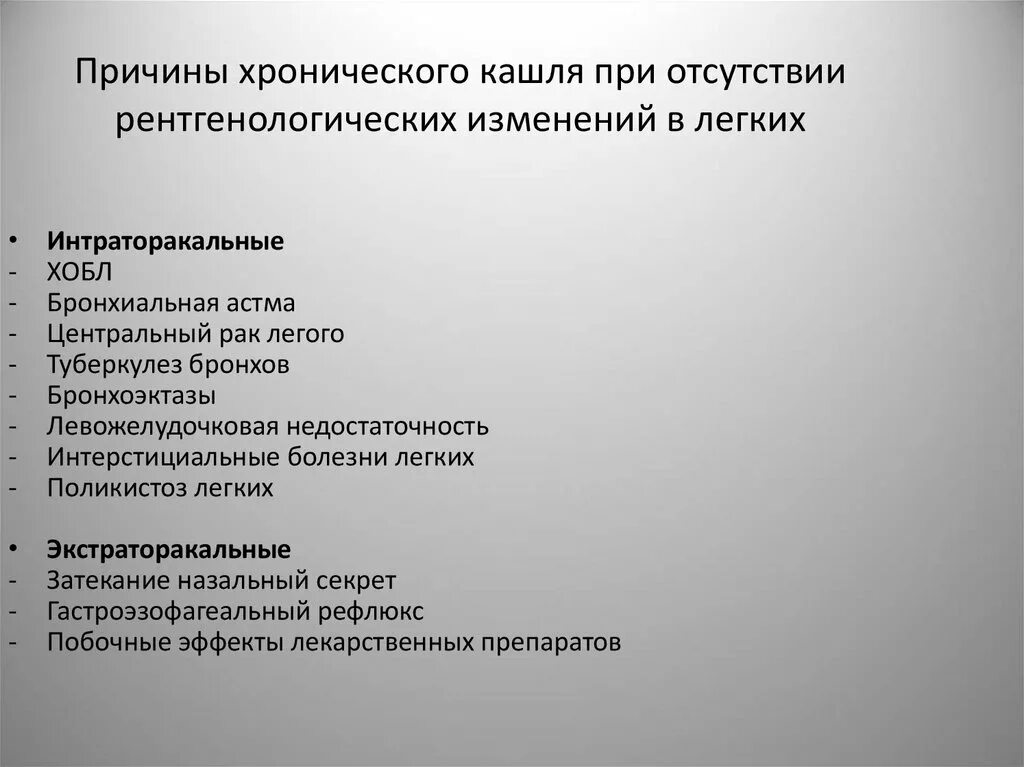 Причины хронического кашля при отсутствии рентгенологических изменений в легких

• **Интраторакальные**
- ХОБЛ
- Бронхиальная астма
- Центральный рак легого
- Туберкулез бронхов
- Бронхоэктазы
- Левожелудочковая недостаточность
- Интерстициальные болезни легких
- Поликистоз легких

• **Экстраторакальные**
- Затекание назальный секрет
- Гастроэзофагеальный рефлюкс
- Побочные эффекты лекарственных препаратов